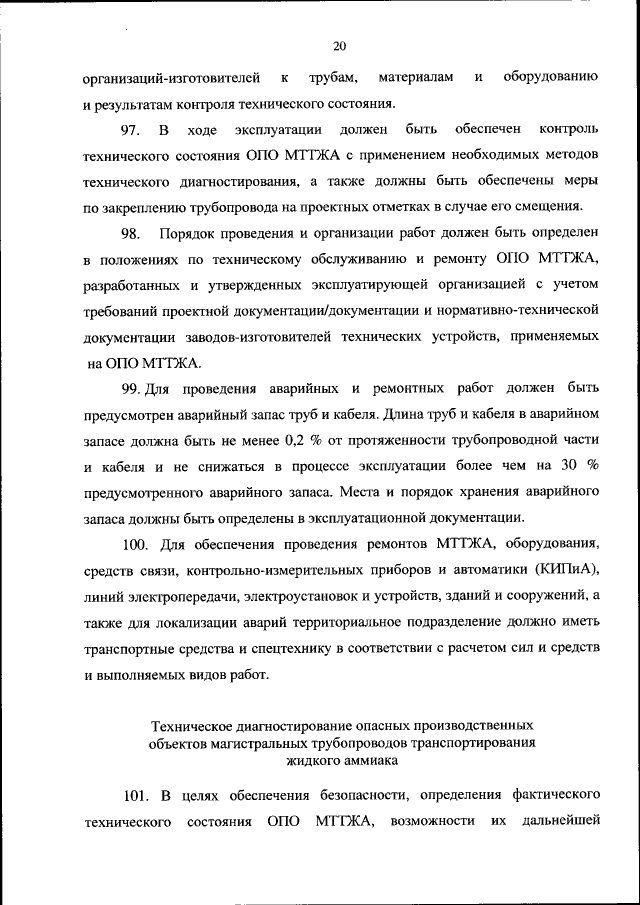 20

организаций-изготовителей к трубам, материалам и оборудованию и результатам контроля технического состояния.

97. В ходе эксплуатации должен быть обеспечен контроль технического состояния ОПО МТТЖА с применением необходимых методов технического диагностирования, а также должны быть обеспечены меры по закреплению трубопровода на проектных отметках в случае его смещения.

98. Порядок проведения и организации работ должен быть определен в положениях по техническому обслуживанию и ремонту ОПО МТТЖА, разработанных и утвержденных эксплуатирующей организацией с учетом требований проектной документации/документации и нормативно-технической документации заводов-изготовителей технических устройств, применяемых на ОПО МТТЖА.

99. Для проведения аварийных и ремонтных работ должен быть предусмотрен аварийный запас труб и кабеля. Длина труб и кабеля в аварийном запасе должна быть не менее 0,2 % от протяженности трубопроводной части и кабеля и не снижаться в процессе эксплуатации более чем на 30 % предусмотренного аварийного запаса. Места и порядок хранения аварийного запаса должны быть определены в эксплуатационной документации.

100. Для обеспечения проведения ремонтов МТТЖА, оборудования, средств связи, контрольно-измерительных приборов и автоматики (КИПиА), линий электропередачи, электроустановок и устройств, зданий и сооружений, а также для локализации аварий территориальное подразделение должно иметь транспортные средства и спецтехнику в соответствии с расчетом сил и средств и выполняемых видов работ.

Техническое диагностирование опасных производственных объектов магистральных трубопроводов транспортирования жидкого аммиака

101. В целях обеспечения безопасности, определения фактического технического состояния ОПО МТТЖА, возможности их дальнейшей